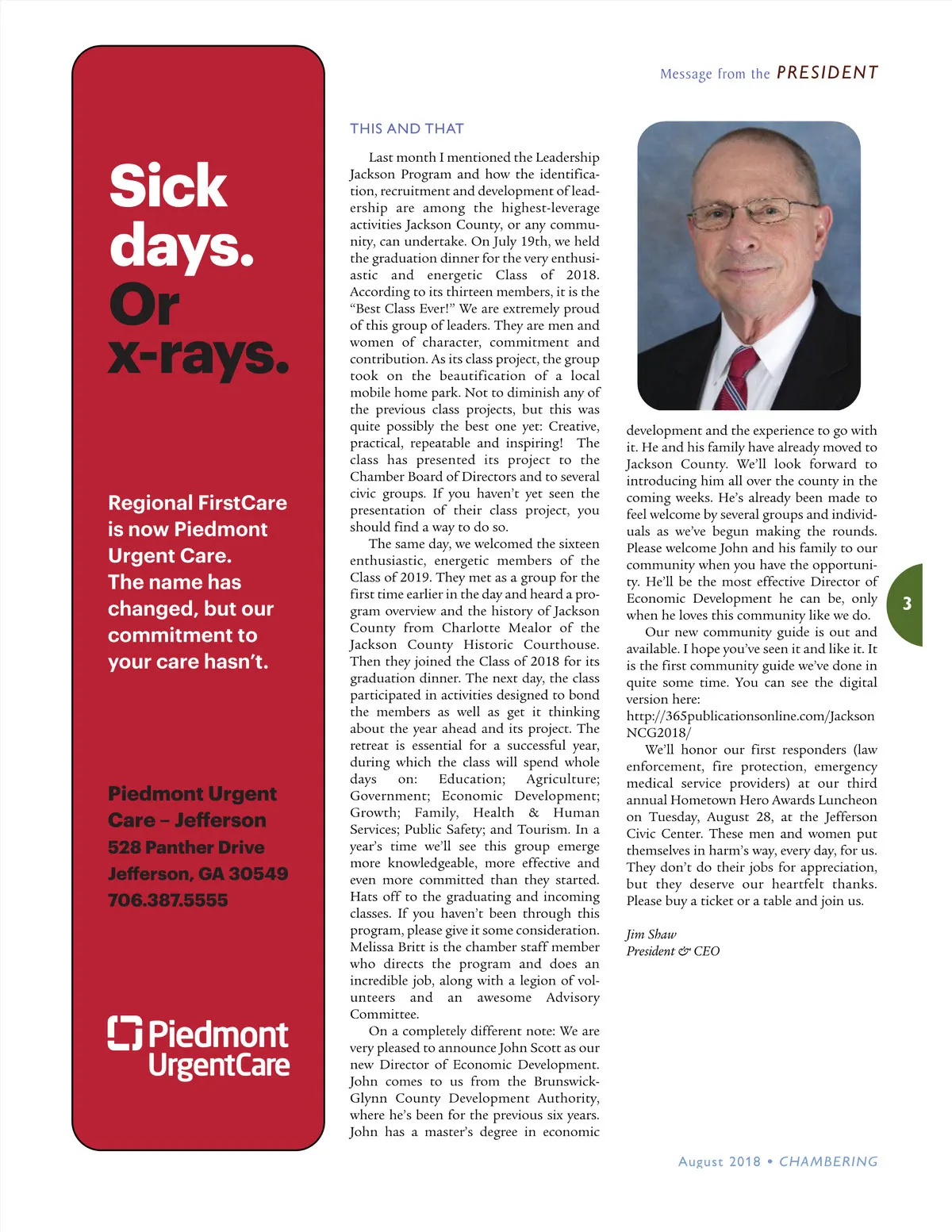 Sick days. Or x-rays.

Regional FirstCare is now Piedmont Urgent Care. The name has changed, but our commitment to your care hasn't.

Piedmont Urgent Care – Jefferson
528 Panther Drive
Jefferson, GA 30549
706.387.5555

Piedmont UrgentCare

Message from the PRESIDENT

THIS AND THAT

Last month I mentioned the Leadership Jackson Program and how the identification, recruitment and development of leadership are among the highest-leverage activities Jackson County, or any community, can undertake. On July 19th, we held the graduation dinner for the very enthusiastic and energetic Class of 2018. According to its thirteen members, it is the "Best Class Ever!" We are extremely proud of this group of leaders. They are men and women of character, commitment and contribution. As its class project, the group took on the beautification of a local mobile home park. Not to diminish any of the previous class projects, but this was quite possibly the best one yet: Creative, practical, repeatable and inspiring! The class has presented its project to the Chamber Board of Directors and to several civic groups. If you haven't yet seen the presentation of their class project, you should find a way to do so.

The same day, we welcomed the sixteen enthusiastic, energetic members of the Class of 2019. They met as a group for the first time earlier in the day and heard a program overview and the history of Jackson County from Charlotte Mealor of the Jackson County Historic Courthouse. Then they joined the Class of 2018 for its graduation dinner. The next day, the class participated in activities designed to bond the members as well as get it thinking about the year ahead and its project. The retreat is essential for a successful year, during which the class will spend whole days on: Education; Agriculture; Government; Economic Development; Growth; Family, Health & Human Services; Public Safety; and Tourism. In a year's time we'll see this group emerge more knowledgeable, more effective and even more committed than they started. Hats off to the graduating and incoming classes. If you haven't been through this program, please give it some consideration. Melissa Britt is the chamber staff member who directs the program and does an incredible job, along with a legion of volunteers and an awesome Advisory Committee.

On a completely different note: We are very pleased to announce John Scott as our new Director of Economic Development. John comes to us from the Brunswick-Glynn County Development Authority, where he's been for the previous six years. John has a master's degree in economic development and the experience to go with it. He and his family have already moved to Jackson County. We'll look forward to introducing him all over the county in the coming weeks. He's already been made to feel welcome by several groups and individuals as we've begun making the rounds. Please welcome John and his family to our community when you have the opportunity. He'll be the most effective Director of Economic Development he can be, only when he loves this community like we do.

Our new community guide is out and available. I hope you've seen it and like it. It is the first community guide we've done in quite some time. You can see the digital version here:
http://365publicationsonline.com/JacksonNCG2018/

We'll honor our first responders (law enforcement, fire protection, emergency medical service providers) at our third annual Hometown Hero Awards Luncheon on Tuesday, August 28, at the Jefferson Civic Center. These men and women put themselves in harm's way, every day, for us. They don't do their jobs for appreciation, but they deserve our heartfelt thanks. Please buy a ticket or a table and join us.

Jim Shaw
President & CEO

3

August 2018 • CHAMBERING